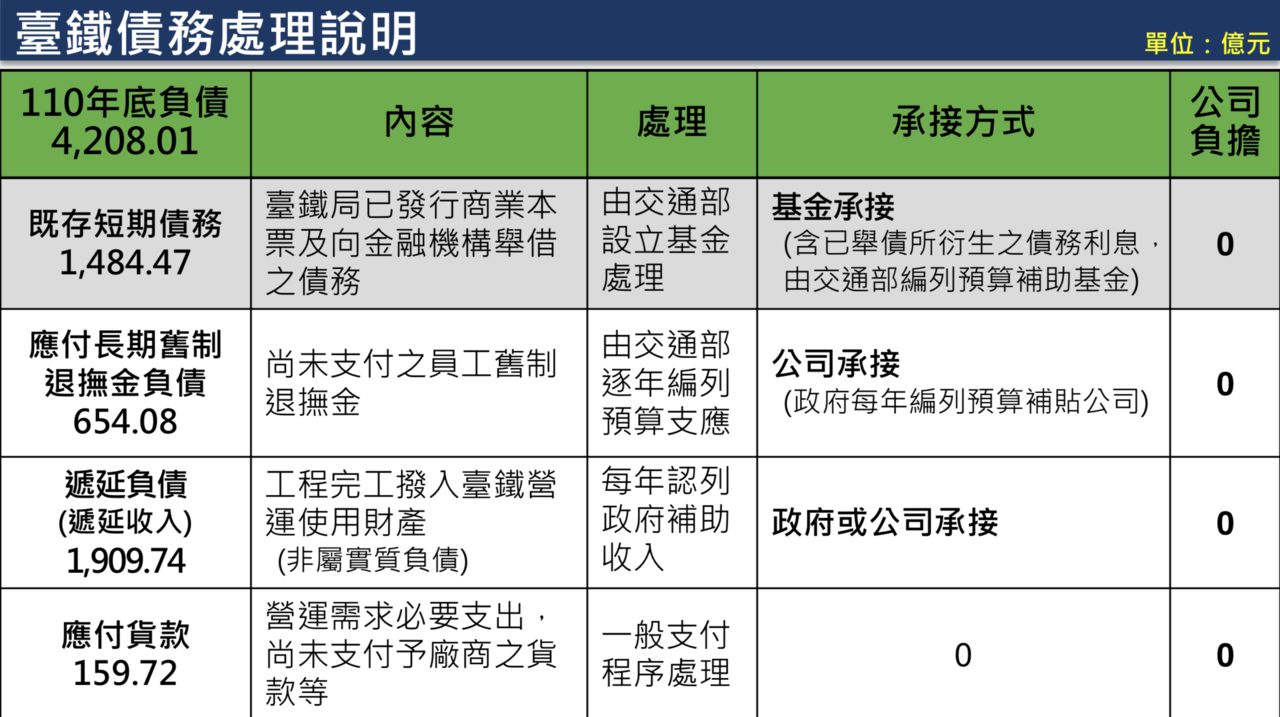 臺鐵債務處理說明

單位：億元

| 110年底負債 4,208.01 | 內容 | 處理 | 承接方式 | 公司負擔 |
|---|---|---|---|---|
| 既存短期債務 1,484.47 | 臺鐵局已發行商業本票及向金融機構舉借之債務 | 由交通部設立基金處理 | 基金承接 (含已舉債所衍生之債務利息，由交通部編列預算補助基金) | 0 |
| 應付長期舊制退撫金負債 654.08 | 尚未支付之員工舊制退撫金 | 由交通部逐年編列預算支應 | 公司承接 (政府每年編列預算補貼公司) | 0 |
| 遞延負債 (遞延收入) 1,909.74 | 工程完工撥入臺鐵營運使用財產 (非屬實質負債) | 每年認列政府補助收入 | 政府或公司承接 | 0 |
| 應付貨款 159.72 | 營運需求必要支出，尚未支付予廠商之貨款等 | 一般支付程序處理 | 0 | 0 |